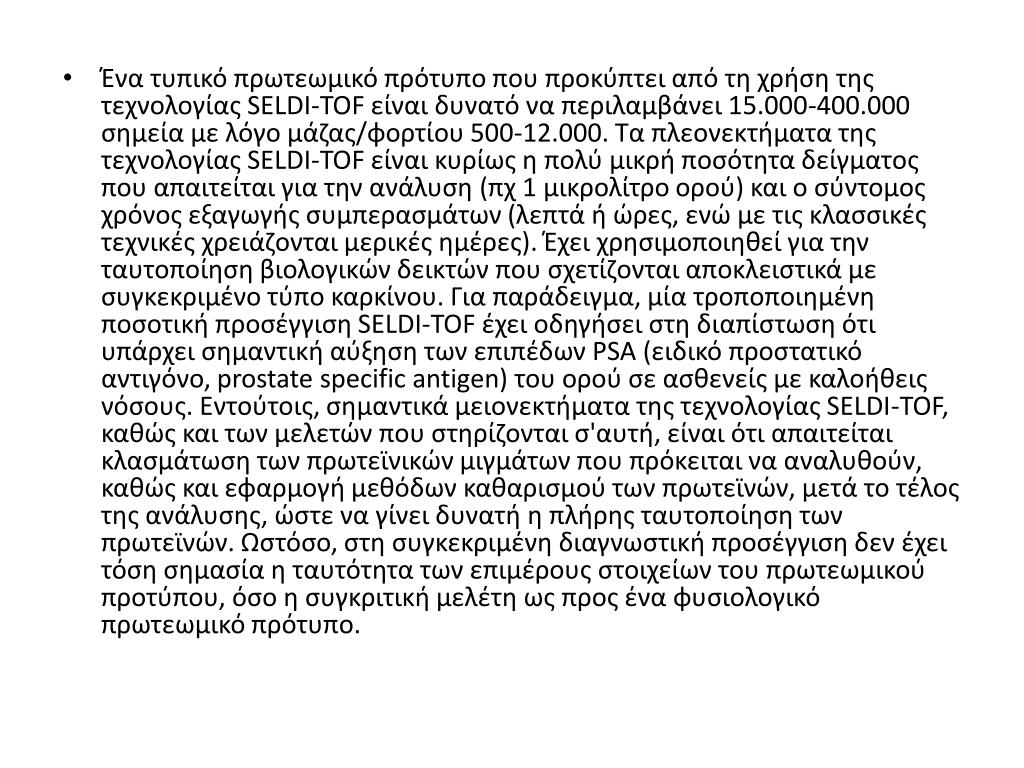 • Ένα τυπικό πρωτεωμικό πρότυπο που προκύπτει από τη χρήση της τεχνολογίας SELDI-TOF είναι δυνατό να περιλαμβάνει 15.000-400.000 σημεία με λόγο μάζας/φορτίου 500-12.000. Τα πλεονεκτήματα της τεχνολογίας SELDI-TOF είναι κυρίως η πολύ μικρή ποσότητα δείγματος που απαιτείται για την ανάλυση (πχ 1 μικρολίτρο ορού) και ο σύντομος χρόνος εξαγωγής συμπερασμάτων (λεπτά ή ώρες, ενώ με τις κλασσικές τεχνικές χρειάζονται μερικές ημέρες). Έχει χρησιμοποιηθεί για την ταυτοποίηση βιολογικών δεικτών που σχετίζονται αποκλειστικά με συγκεκριμένο τύπο καρκίνου. Για παράδειγμα, μία τροποποιημένη ποσοτική προσέγγιση SELDI-TOF έχει οδηγήσει στη διαπίστωση ότι υπάρχει σημαντική αύξηση των επιπέδων PSA (ειδικό προστατικό αντιγόνο, prostate specific antigen) του ορού σε ασθενείς με καλοήθεις νόσους. Εντούτοις, σημαντικά μειονεκτήματα της τεχνολογίας SELDI-TOF, καθώς και των μελετών που στηρίζονται σ'αυτή, είναι ότι απαιτείται κλασμάτωση των πρωτεϊνικών μιγμάτων που πρόκειται να αναλυθούν, καθώς και εφαρμογή μεθόδων καθαρισμού των πρωτεϊνών, μετά το τέλος της ανάλυσης, ώστε να γίνει δυνατή η πλήρης ταυτοποίηση των πρωτεϊνών. Ωστόσο, στη συγκεκριμένη διαγνωστική προσέγγιση δεν έχει τόση σημασία η ταυτότητα των επιμέρους στοιχείων του πρωτεωμικού προτύπου, όσο η συγκριτική μελέτη ως προς ένα φυσιολογικό πρωτεωμικό πρότυπο.